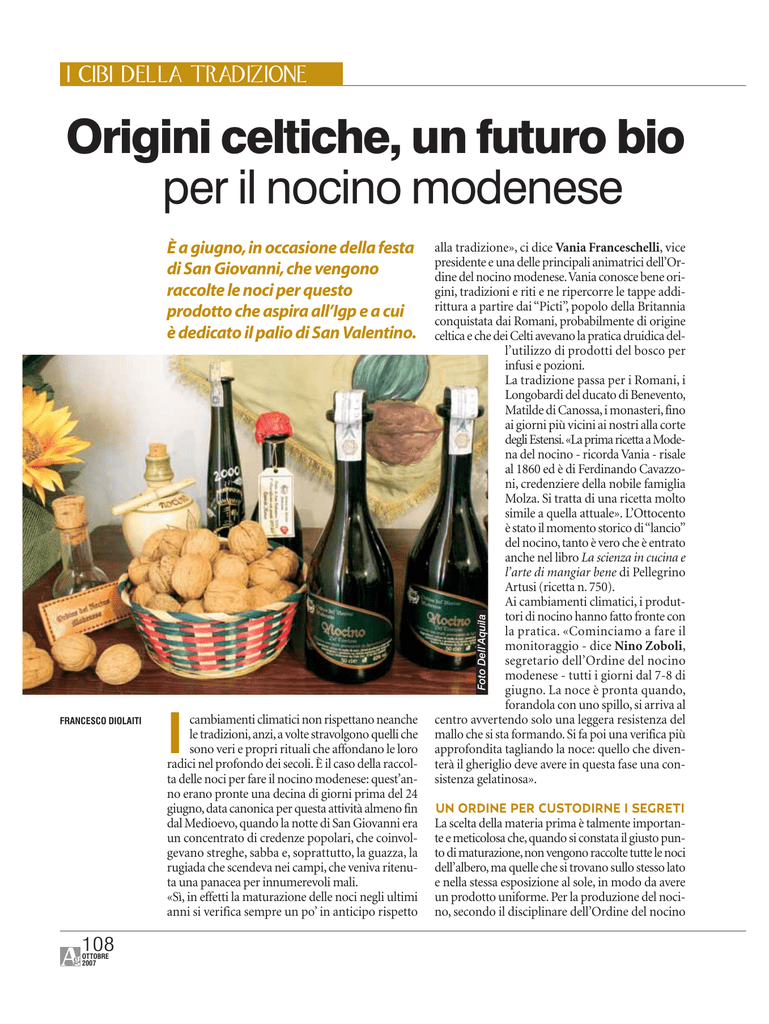 I CIBI DELLA TRADIZIONE

Origini celtiche, un futuro bio per il nocino modenese

È a giugno, in occasione della festa di San Giovanni, che vengono raccolte le noci per questo prodotto che aspira all'Igp e a cui è dedicato il palio di San Valentino.

Foto Dell'Aquila

FRANCESCO DIOLAITI

I cambiamenti climatici non rispettano neanche le tradizioni, anzi, a volte stravolgono quelli che sono veri e propri rituali che affondano le loro radici nel profondo dei secoli. È il caso della raccolta delle noci per fare il nocino modenese: quest'anno erano pronte una decina di giorni prima del 24 giugno, data canonica per questa attività almeno fin dal Medioevo, quando la notte di San Giovanni era un concentrato di credenze popolari, che coinvolgevano streghe, sabba e, soprattutto, la guazza, la rugiada che scendeva nei campi, che veniva ritenuta una panacea per innumerevoli mali.

«Sì, in effetti la maturazione delle noci negli ultimi anni si verifica sempre un po' in anticipo rispetto alla tradizione», ci dice Vania Franceschelli, vice presidente e una delle principali animatrici dell'Ordine del nocino modenese. Vania conosce bene origini, tradizioni e riti e ne ripercorre le tappe addirittura a partire dai "Picti", popolo della Britannia conquistata dai Romani, probabilmente di origine celtica e che dei Celti avevano la pratica druidica dell'utilizzo di prodotti del bosco per infusi e pozioni.

La tradizione passa per i Romani, i Longobardi del ducato di Benevento, Matilde di Canossa, i monasteri, fino ai giorni più vicini ai nostri alla corte degli Estensi. «La prima ricetta a Modena del nocino - ricorda Vania - risale al 1860 ed è di Ferdinando Cavazzoni, credenziere della nobile famiglia Molza. Si tratta di una ricetta molto simile a quella attuale». L'Ottocento è stato il momento storico di "lancio" del nocino, tanto è vero che è entrato anche nel libro La scienza in cucina e l'arte di mangiar bene di Pellegrino Artusi (ricetta n. 750).

Ai cambiamenti climatici, i produttori di nocino hanno fatto fronte con la pratica. «Cominciamo a fare il monitoraggio - dice Nino Zoboli, segretario dell'Ordine del nocino modenese - tutti i giorni dal 7-8 di giugno. La noce è pronta quando, forandola con uno spillo, si arriva al centro avvertendo solo una leggera resistenza del mallo che si sta formando. Si fa poi una verifica più approfondita tagliando la noce: quello che diventerà il gheriglio deve avere in questa fase una consistenza gelatinosa».

UN ORDINE PER CUSTODIRNE I SEGRETI

La scelta della materia prima è talmente importante e meticolosa che, quando si constata il giusto punto di maturazione, non vengono raccolte tutte le noci dell'albero, ma quelle che si trovano sullo stesso lato e nella stessa esposizione al sole, in modo da avere un prodotto uniforme. Per la produzione del nocino, secondo il disciplinare dell'Ordine del nocino

108
OTTOBRE 2007